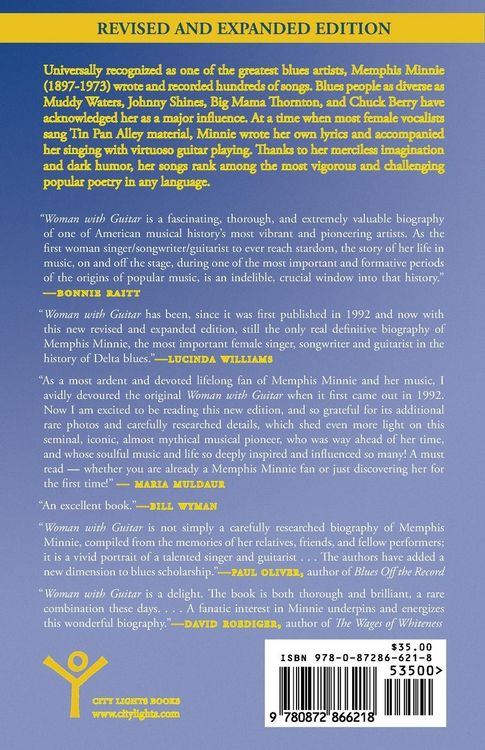 REVISED AND EXPANDED EDITION

Universally recognized as one of the greatest blues artists, Memphis Minnie (1897-1973) wrote and recorded hundreds of songs. Blues people as diverse as Muddy Waters, Johnny Shines, Big Mama Thornton, and Chuck Berry have acknowledged her as a major influence. At a time when most female vocalists sang Tin Pan Alley material, Minnie wrote her own lyrics and accompanied her singing with virtuoso guitar playing. Thanks to her merciless imagination and dark humor, her songs rank among the most vigorous and challenging popular poetry in any language.

"Woman with Guitar is a fascinating, thorough, and extremely valuable biography of one of American musical history's most vibrant and pioneering artists. As the first woman singer/songwriter/guitarist to ever reach stardom, the story of her life in music, on and off the stage, during one of the most important and formative periods of the origins of popular music, is an indelible, crucial window into that history."
—BONNIE RAITT

"Woman with Guitar has been, since it was first published in 1992 and now with this new revised and expanded edition, still the only real definitive biography of Memphis Minnie, the most important female singer, songwriter and guitarist in the history of Delta blues."—LUCINDA WILLIAMS

"As a most ardent and devoted lifelong fan of Memphis Minnie and her music, I avidly devoured the original Woman with Guitar when it first came out in 1992. Now I am excited to be reading this new edition, and so grateful for its additional rare photos and carefully researched details, which shed even more light on this seminal, iconic, almost mythical musical pioneer, who was way ahead of her time, and whose soulful music and life so deeply inspired and influenced so many! A must read — whether you are already a Memphis Minnie fan or just discovering her for the first time!" — MARIA MULDAUR

"An excellent book."—BILL WYMAN

"Woman with Guitar is not simply a carefully researched biography of Memphis Minnie, compiled from the memories of her relatives, friends, and fellow performers; it is a vivid portrait of a talented singer and guitarist . . . The authors have added a new dimension to blues scholarship."—PAUL OLIVER, author of Blues Off the Record

"Woman with Guitar is a delight. The book is both thorough and brilliant, a rare combination these days. . . . A fanatic interest in Minnie underpins and energizes this wonderful biography."—DAVID ROEDIGER, author of The Wages of Whiteness

CITY LIGHTS BOOKS
www.citylights.com

$35.00
ISBN 978-0-87286-621-8
53500>
9 780872 866218